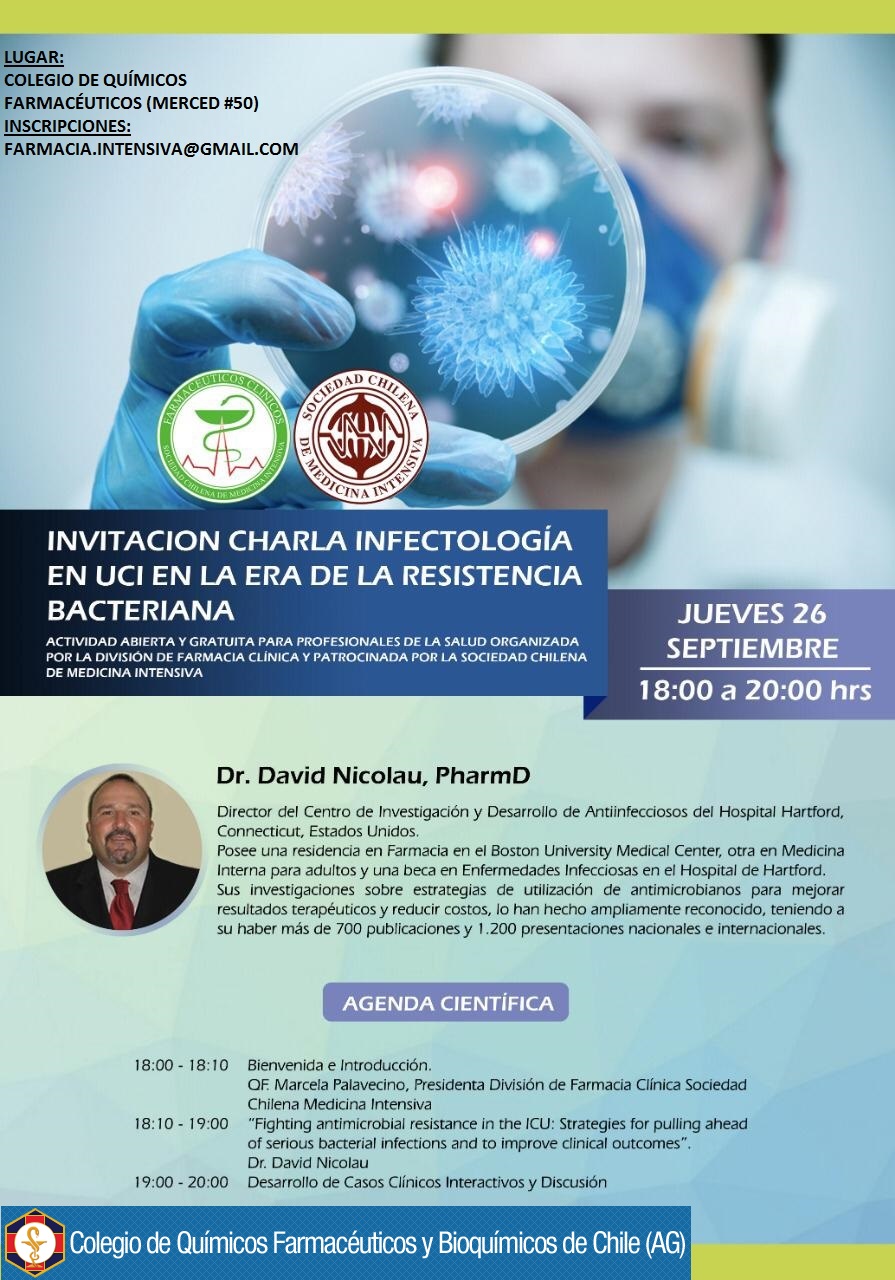 LUGAR:
COLEGIO DE QUÍMICOS
FARMACÉUTICOS (MERCED #50)
INSCRIPCIONES:
FARMACIA.INTENSIVA@GMAIL.COM

FARMACÉUTICOS CLÍNICOS
SOCIEDAD CHILENA DE MEDICINA INTENSIVA

SOCIEDAD CHILENA DE MEDICINA INTENSIVA

INVITACION CHARLA INFECTOLOGÍA EN UCI EN LA ERA DE LA RESISTENCIA BACTERIANA

ACTIVIDAD ABIERTA Y GRATUITA PARA PROFESIONALES DE LA SALUD ORGANIZADA POR LA DIVISIÓN DE FARMACIA CLÍNICA Y PATROCINADA POR LA SOCIEDAD CHILENA DE MEDICINA INTENSIVA

JUEVES 26
SEPTIEMBRE
18:00 a 20:00 hrs

Dr. David Nicolau, PharmD

Director del Centro de Investigación y Desarrollo de Antiinfecciosos del Hospital Hartford, Connecticut, Estados Unidos.
Posee una residencia en Farmacia en el Boston University Medical Center, otra en Medicina Interna para adultos y una beca en Enfermedades Infecciosas en el Hospital de Hartford.
Sus investigaciones sobre estrategias de utilización de antimicrobianos para mejorar resultados terapéuticos y reducir costos, lo han hecho ampliamente reconocido, teniendo a su haber más de 700 publicaciones y 1.200 presentaciones nacionales e internacionales.

AGENDA CIENTÍFICA

18:00 - 18:10 Bienvenida e Introducción.
QF. Marcela Palavecino, Presidenta División de Farmacia Clínica Sociedad Chilena Medicina Intensiva
18:10 - 19:00 "Fighting antimicrobial resistance in the ICU: Strategies for pulling ahead of serious bacterial infections and to improve clinical outcomes".
Dr. David Nicolau
19:00 - 20:00 Desarrollo de Casos Clínicos Interactivos y Discusión

Colegio de Químicos Farmacéuticos y Bioquímicos de Chile (AG)